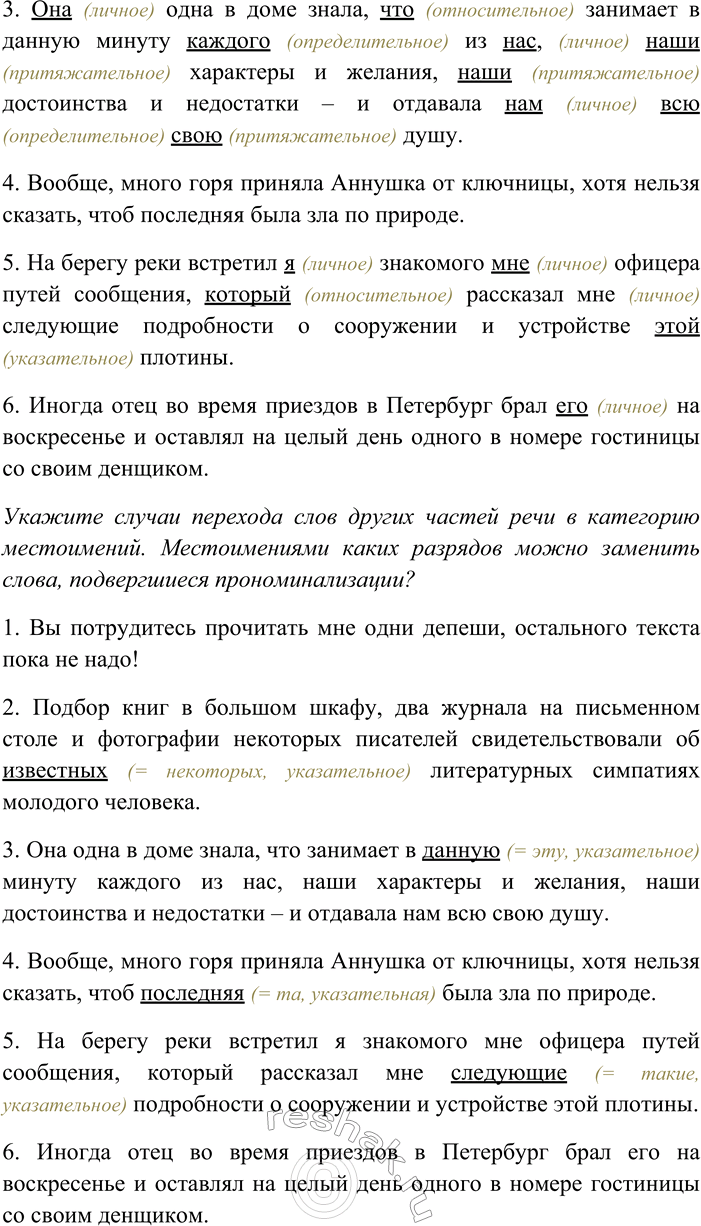 3. Она (личное) одна в доме знала, что (относительное) занимает в данную минуту каждого (определительное) из нас, (личное) наши (притяжательное) характеры и желания, наши (притяжательное) достоинства и недостатки – и отдавала нам (личное) всю (определительное) свою (притяжательное) душу.

4. Вообще, много горя приняла Аннушка от ключницы, хотя нельзя сказать, чтоб последняя была зла по природе.

5. На берегу реки встретил я (личное) знакомого мне (личное) офицера путей сообщения, который (относительное) рассказал мне (личное) следующие подробности о сооружении и устройстве этой (указательное) плотины.

6. Иногда отец во время приездов в Петербург брал его (личное) на воскресенье и оставлял на целый день одного в номере гостиницы со своим денщиком.

Укажите случаи перехода слов других частей речи в категорию местоимений. Местоимениями каких разрядов можно заменить слова, подвергшиеся прономинализации?

1. Вы потрудитесь прочитать мне одни депеши, остального текста пока не надо!

2. Подбор книг в большом шкафу, два журнала на письменном столе и фотографии некоторых писателей свидетельствовали об известных (= некоторых, указательное) литературных симпатиях молодого человека.

3. Она одна в доме знала, что занимает в данную (= эту, указательное) минуту каждого из нас, наши характеры и желания, наши достоинства и недостатки – и отдавала нам всю свою душу.

4. Вообще, много горя приняла Аннушка от ключницы, хотя нельзя сказать, чтоб последняя (= та, указательная) была зла по природе.

5. На берегу реки встретил я знакомого мне офицера путей сообщения, который рассказал мне следующие (= такие, указательное) подробности о сооружении и устройстве этой плотины.

6. Иногда отец во время приездов в Петербург брал его на воскресенье и оставлял на целый день одного в номере гостиницы со своим денщиком.

reshak.ru